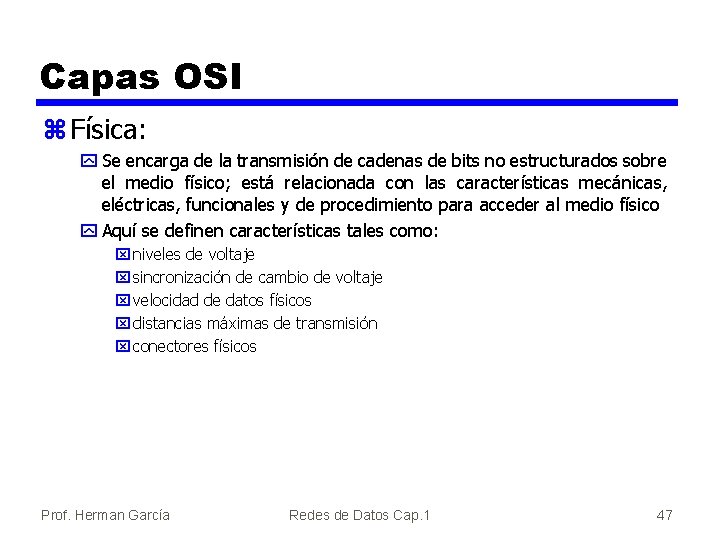 Capas OSI

Física:

Se encarga de la transmisión de cadenas de bits no estructurados sobre el medio físico; está relacionada con las características mecánicas, eléctricas, funcionales y de procedimiento para acceder al medio físico

Aquí se definen características tales como:

niveles de voltaje

sincronización de cambio de voltaje

velocidad de datos físicos

distancias máximas de transmisión

conectores físicos

Prof. Herman García    Redes de Datos Cap.1    47